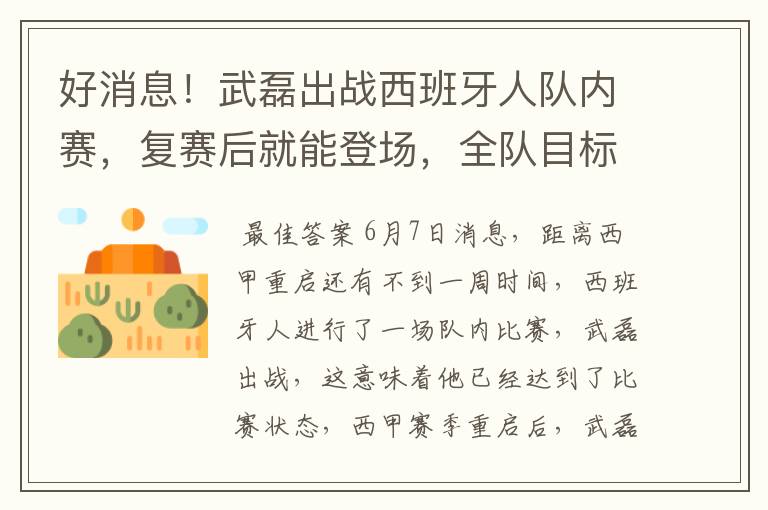 好消息！武磊出战西班牙人队内赛，复赛后就能登场，全队目标

最佳答案 6月7日消息，距离西甲重启还有不到一周时间，西班牙人进行了一场队内比赛，武磊出战，这意味着他已经达到了比赛状态，西甲赛季重启后，武磊